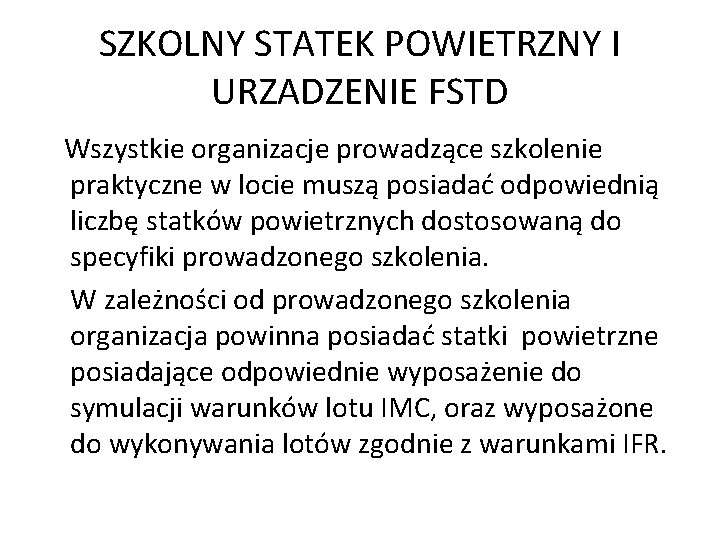 SZKOLNY STATEK POWIETRZNY I URZADZENIE FSTD

Wszystkie organizacje prowadzące szkolenie praktyczne w locie muszą posiadać odpowiednią liczbę statków powietrznych dostosowaną do specyfiki prowadzonego szkolenia.

W zależności od prowadzonego szkolenia organizacja powinna posiadać statki powietrzne posiadające odpowiednie wyposażenie do symulacji warunków lotu IMC, oraz wyposażone do wykonywania lotów zgodnie z warunkami IFR.